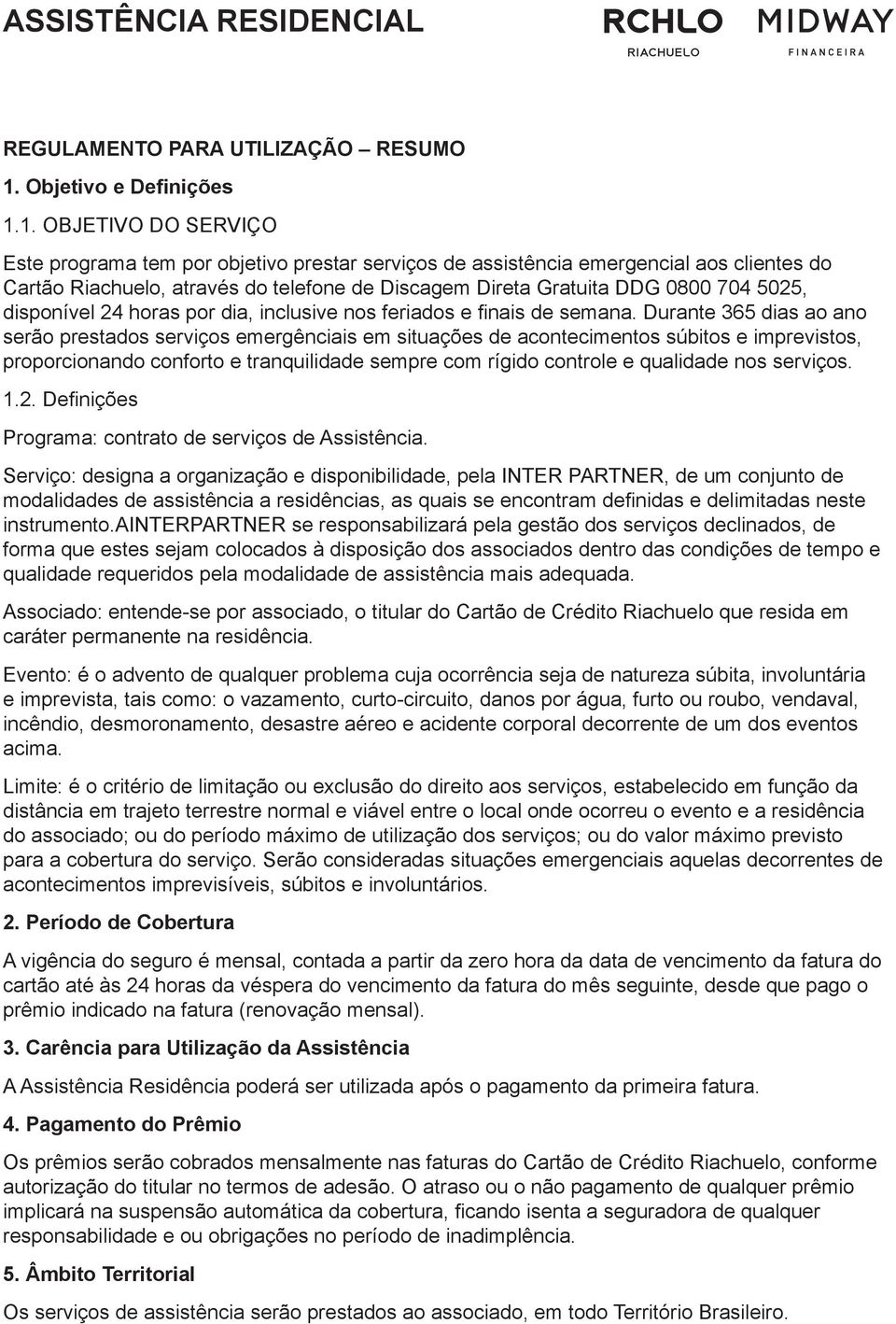 ASSISTÊNCIA RESIDENCIAL

RCHLO
RIACHUELO

MIDWAY
FINANCEIRA

REGULAMENTO PARA UTILIZAÇÃO – RESUMO

1. Objetivo e Definições

1.1. OBJETIVO DO SERVIÇO

Este programa tem por objetivo prestar serviços de assistência emergencial aos clientes do Cartão Riachuelo, através do telefone de Discagem Direta Gratuita DDG 0800 704 5025, disponível 24 horas por dia, inclusive nos feriados e finais de semana. Durante 365 dias ao ano serão prestados serviços emergênciais em situações de acontecimentos súbitos e imprevistos, proporcionando conforto e tranquilidade sempre com rígido controle e qualidade nos serviços.

1.2. Definições

Programa: contrato de serviços de Assistência.

Serviço: designa a organização e disponibilidade, pela INTER PARTNER, de um conjunto de modalidades de assistência a residências, as quais se encontram definidas e delimitadas neste instrumento.AINTERPARTNER se responsabilizará pela gestão dos serviços declinados, de forma que estes sejam colocados à disposição dos associados dentro das condições de tempo e qualidade requeridos pela modalidade de assistência mais adequada.

Associado: entende-se por associado, o titular do Cartão de Crédito Riachuelo que resida em caráter permanente na residência.

Evento: é o advento de qualquer problema cuja ocorrência seja de natureza súbita, involuntária e imprevista, tais como: o vazamento, curto-circuito, danos por água, furto ou roubo, vendaval, incêndio, desmoronamento, desastre aéreo e acidente corporal decorrente de um dos eventos acima.

Limite: é o critério de limitação ou exclusão do direito aos serviços, estabelecido em função da distância em trajeto terrestre normal e viável entre o local onde ocorreu o evento e a residência do associado; ou do período máximo de utilização dos serviços; ou do valor máximo previsto para a cobertura do serviço. Serão consideradas situações emergenciais aquelas decorrentes de acontecimentos imprevisíveis, súbitos e involuntários.

2. Período de Cobertura

A vigência do seguro é mensal, contada a partir da zero hora da data de vencimento da fatura do cartão até às 24 horas da véspera do vencimento da fatura do mês seguinte, desde que pago o prêmio indicado na fatura (renovação mensal).

3. Carência para Utilização da Assistência

A Assistência Residência poderá ser utilizada após o pagamento da primeira fatura.

4. Pagamento do Prêmio

Os prêmios serão cobrados mensalmente nas faturas do Cartão de Crédito Riachuelo, conforme autorização do titular no termos de adesão. O atraso ou o não pagamento de qualquer prêmio implicará na suspensão automática da cobertura, ficando isenta a seguradora de qualquer responsabilidade e ou obrigações no período de inadimplência.

5. Âmbito Territorial

Os serviços de assistência serão prestados ao associado, em todo Território Brasileiro.